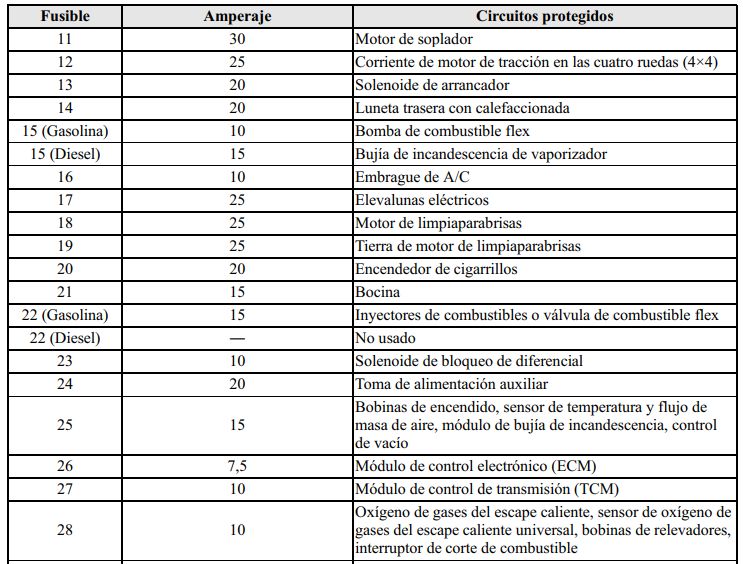 | Fusible | Amperaje | Circuitos protegidos |
|---|---|---|
| 11 | 30 | Motor de soplador |
| 12 | 25 | Corriente de motor de tracción en las cuatro ruedas (4×4) |
| 13 | 20 | Solenoide de arrancador |
| 14 | 20 | Luneta trasera con calefaccionada |
| 15 (Gasolina) | 10 | Bomba de combustible flex |
| 15 (Diesel) | 15 | Bujía de incandescencia de vaporizador |
| 16 | 10 | Embrague de A/C |
| 17 | 25 | Elevalunas eléctricos |
| 18 | 25 | Motor de limpiaparabrisas |
| 19 | 25 | Tierra de motor de limpiaparabrisas |
| 20 | 20 | Encendedor de cigarrillos |
| 21 | 15 | Bocina |
| 22 (Gasolina) | 15 | Inyectores de combustibles o válvula de combustible flex |
| 22 (Diesel) | — | No usado |
| 23 | 10 | Solenoide de bloqueo de diferencial |
| 24 | 20 | Toma de alimentación auxiliar |
| 25 | 15 | Bobinas de encendido, sensor de temperatura y flujo de masa de aire, módulo de bujía de incandescencia, control de vacío |
| 26 | 7,5 | Módulo de control electrónico (ECM) |
| 27 | 10 | Módulo de control de transmisión (TCM) |
| 28 | 10 | Oxígeno de gases del escape caliente, sensor de oxígeno de gases del escape caliente universal, bobinas de relevadores, interruptor de corte de combustible |